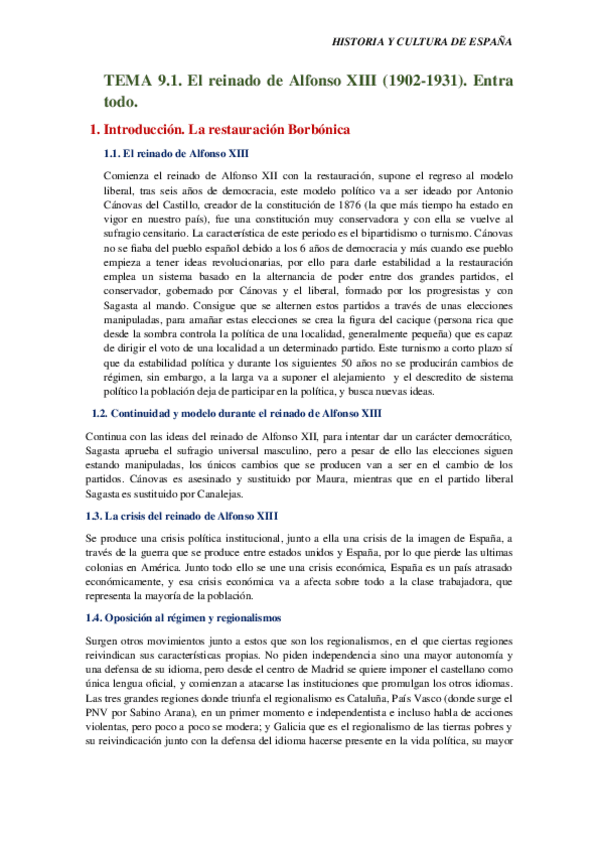 HISTORIA Y CULTURA DE ESPAÑA

TEMA 9.1. El reinado de Alfonso XIII (1902-1931). Entra todo.

1. Introducción. La restauración Borbónica

1.1. El reinado de Alfonso XIII

Comienza el reinado de Alfonso XII con la restauración, supone el regreso al modelo liberal, tras seis años de democracia, este modelo político va a ser ideado por Antonio Cánovas del Castillo, creador de la constitución de 1876 (la que más tiempo ha estado en vigor en nuestro país), fue una constitución muy conservadora y con ella se vuelve al sufragio censitario. La característica de este periodo es el bipartidismo o turnismo. Cánovas no se fiaba del pueblo español debido a los 6 años de democracia y más cuando ese pueblo empieza a tener ideas revolucionarias, por ello para darle estabilidad a la restauración emplea un sistema basado en la alternancia de poder entre dos grandes partidos, el conservador, gobernado por Cánovas y el liberal, formado por los progresistas y con Sagasta al mando. Consigue que se alternen estos partidos a través de unas elecciones manipuladas, para amañar estas elecciones se crea la figura del cacique (persona rica que desde la sombra controla la política de una localidad, generalmente pequeña) que es capaz de dirigir el voto de una localidad a un determinado partido. Este turnismo a corto plazo sí que da estabilidad política y durante los siguientes 50 años no se producirán cambios de régimen, sin embargo, a la larga va a suponer el alejamiento y el descredito de sistema político la población deja de participar en la política, y busca nuevas ideas.

1.2. Continuidad y modelo durante el reinado de Alfonso XIII

Continua con las ideas del reinado de Alfonso XII, para intentar dar un carácter democrático, Sagasta aprueba el sufragio universal masculino, pero a pesar de ello las elecciones siguen estando manipuladas, los únicos cambios que se producen van a ser en el cambio de los partidos. Cánovas es asesinado y sustituido por Maura, mientras que en el partido liberal Sagasta es sustituido por Canalejas.

1.3. La crisis del reinado de Alfonso XIII

Se produce una crisis política institucional, junto a ella una crisis de la imagen de España, a través de la guerra que se produce entre estados unidos y España, por lo que pierde las ultimas colonias en América. Junto todo ello se une una crisis económica, España es un país atrasado económicamente, y esa crisis económica va a afecta sobre todo a la clase trabajadora, que representa la mayoría de la población.

1.4. Oposición al régimen y regionalismos

Surgen otros movimientos junto a estos que son los regionalismos, en el que ciertas regiones reivindican sus características propias. No piden independencia sino una mayor autonomía y una defensa de su idioma, pero desde el centro de Madrid se quiere imponer el castellano como única lengua oficial, y comienzan a atacarse las instituciones que promulgan los otros idiomas. Las tres grandes regiones donde triunfa el regionalismo es Cataluña, País Vasco (donde surge el PNV por Sabino Arana), en un primer momento e independentista e incluso habla de acciones violentas, pero poco a poco se modera; y Galicia que es el regionalismo de las tierras pobres y su reivindicación junto con la defensa del idioma hacerse presente en la vida política, su mayor